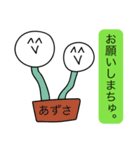 お願いしまちゅ。

あずさ